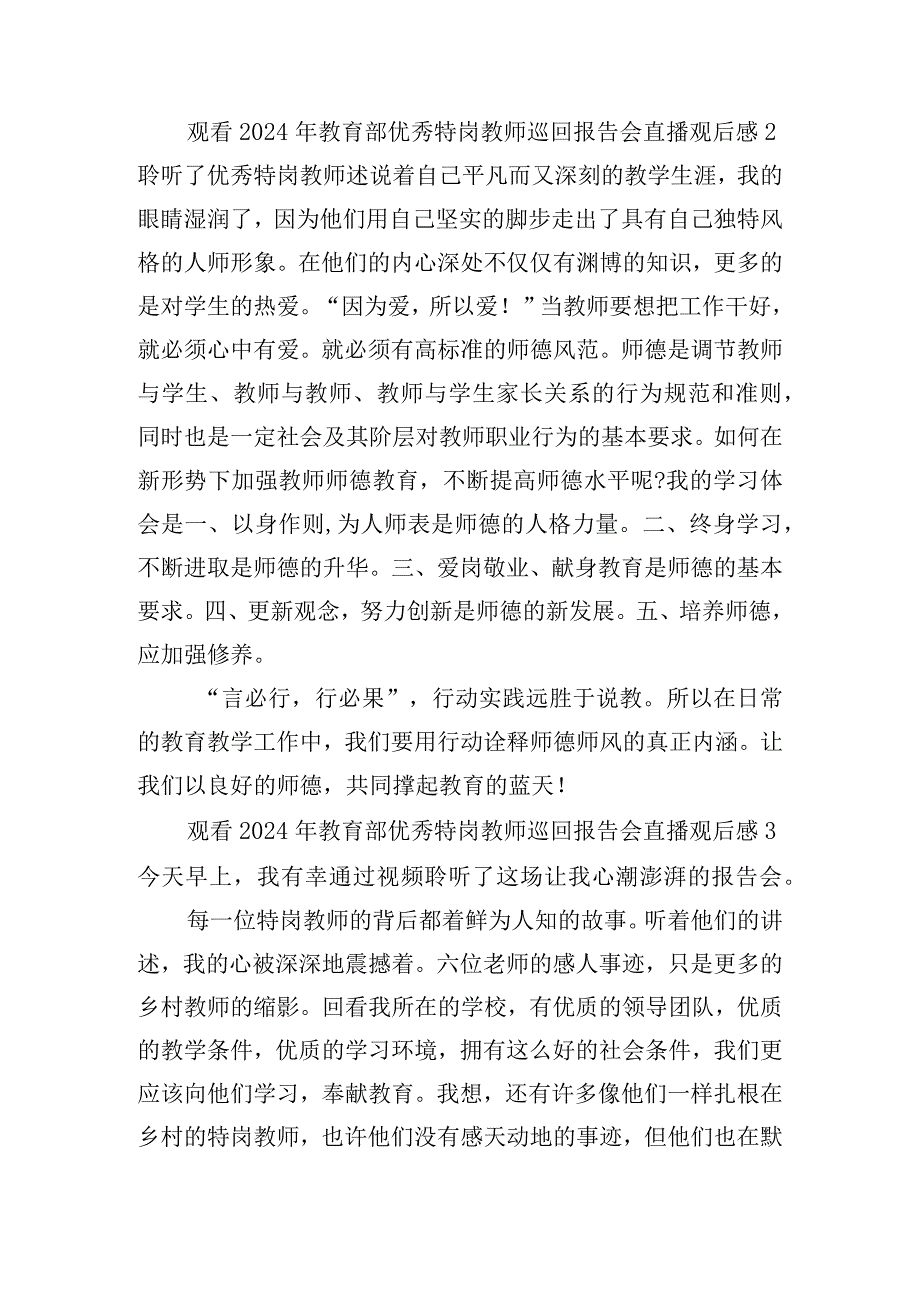 观看2024年教育部优秀特岗教师巡回报告会直播观后感2

聆听了优秀特岗教师述说着自己平凡而又深刻的教学生涯，我的眼睛湿润了，因为他们用自己坚实的脚步走出了具有自己独特风格的人师形象。在他们的内心深处不仅仅有渊博的知识，更多的是对学生的热爱。“因为爱，所以爱！”当教师要想把工作干好，就必须心中有爱。就必须有高标准的师德风范。师德是调节教师与学生、教师与教师、教师与学生家长关系的行为规范和准则，同时也是一定社会及其阶层对教师职业行为的基本要求。如何在新形势下加强教师师德教育，不断提高师德水平呢?我的学习体会是一、以身作则,为人师表是师德的人格力量。二、终身学习，不断进取是师德的升华。三、爱岗敬业、献身教育是师德的基本要求。四、更新观念，努力创新是师德的新发展。五、培养师德，应加强修养。

“言必行，行必果”，行动实践远胜于说教。所以在日常的教育教学工作中，我们要用行动诠释师德师风的真正内涵。让我们以良好的师德，共同撑起教育的蓝天！

观看2024年教育部优秀特岗教师巡回报告会直播观后感3

今天早上，我有幸通过视频聆听了这场让我心潮澎湃的报告会。

每一位特岗教师的背后都着鲜为人知的故事。听着他们的讲述，我的心被深深地震撼着。六位老师的感人事迹，只是更多的乡村教师的缩影。回看我所在的学校，有优质的领导团队，优质的教学条件，优质的学习环境，拥有这么好的社会条件，我们更应该向他们学习，奉献教育。我想，还有许多像他们一样扎根在乡村的特岗教师，也许他们没有感天动地的事迹，但他们也在默